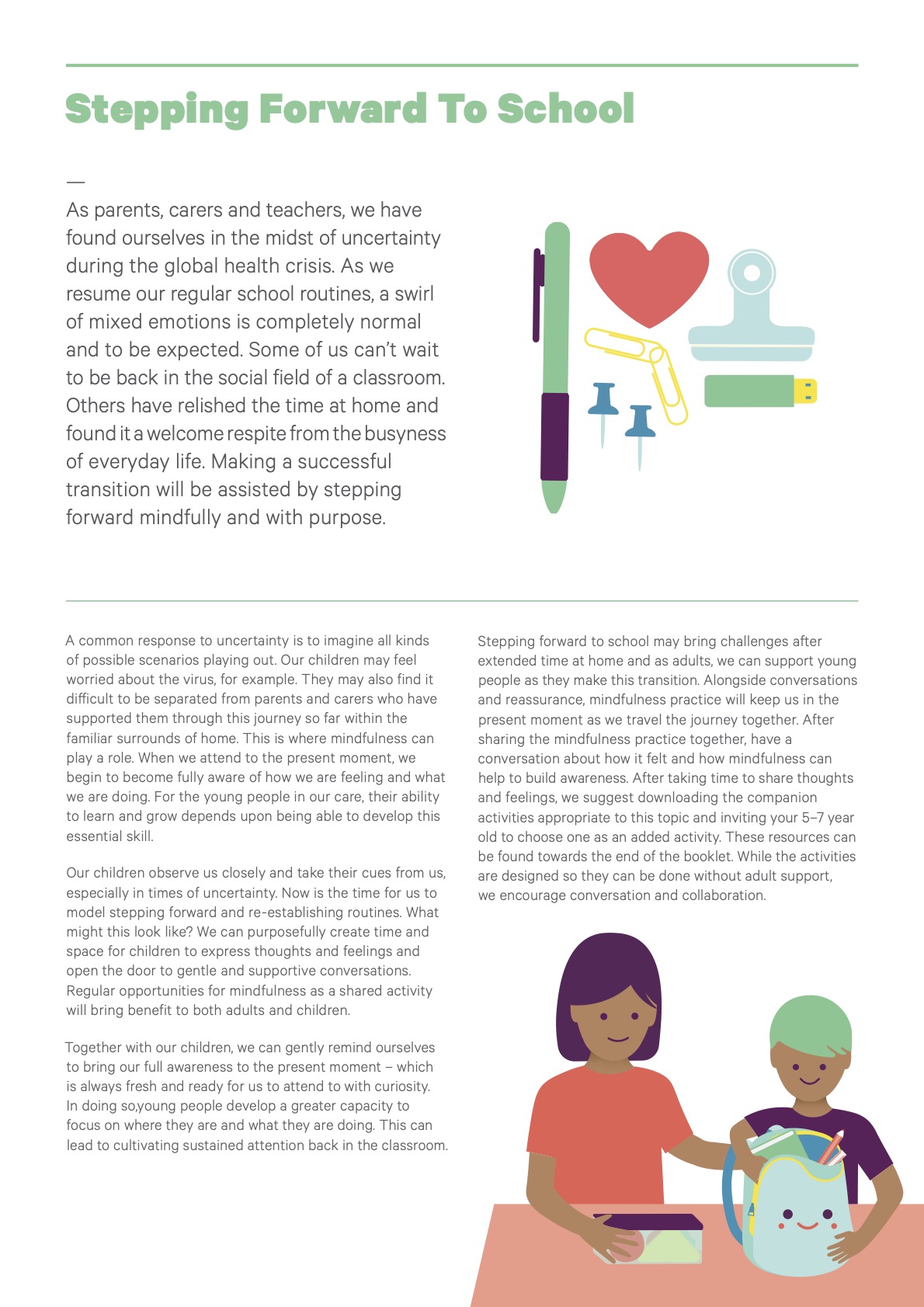 Stepping Forward To School

—

As parents, carers and teachers, we have found ourselves in the midst of uncertainty during the global health crisis. As we resume our regular school routines, a swirl of mixed emotions is completely normal and to be expected. Some of us can't wait to be back in the social field of a classroom. Others have relished the time at home and found it a welcome respite from the busyness of everyday life. Making a successful transition will be assisted by stepping forward mindfully and with purpose.

A common response to uncertainty is to imagine all kinds of possible scenarios playing out. Our children may feel worried about the virus, for example. They may also find it difficult to be separated from parents and carers who have supported them through this journey so far within the familiar surrounds of home. This is where mindfulness can play a role. When we attend to the present moment, we begin to become fully aware of how we are feeling and what we are doing. For the young people in our care, their ability to learn and grow depends upon being able to develop this essential skill.

Our children observe us closely and take their cues from us, especially in times of uncertainty. Now is the time for us to model stepping forward and re-establishing routines. What might this look like? We can purposefully create time and space for children to express thoughts and feelings and open the door to gentle and supportive conversations. Regular opportunities for mindfulness as a shared activity will bring benefit to both adults and children.

Together with our children, we can gently remind ourselves to bring our full awareness to the present moment – which is always fresh and ready for us to attend to with curiosity. In doing so,young people develop a greater capacity to focus on where they are and what they are doing. This can lead to cultivating sustained attention back in the classroom.

Stepping forward to school may bring challenges after extended time at home and as adults, we can support young people as they make this transition. Alongside conversations and reassurance, mindfulness practice will keep us in the present moment as we travel the journey together. After sharing the mindfulness practice together, have a conversation about how it felt and how mindfulness can help to build awareness. After taking time to share thoughts and feelings, we suggest downloading the companion activities appropriate to this topic and inviting your 5–7 year old to choose one as an added activity. These resources can be found towards the end of the booklet. While the activities are designed so they can be done without adult support, we encourage conversation and collaboration.